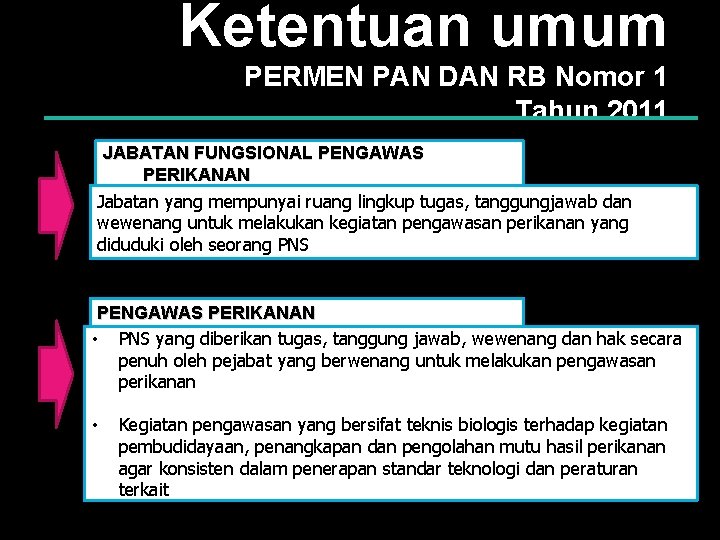 Ketentuan umum

PERMEN PAN DAN RB Nomor 1 Tahun 2011

JABATAN FUNGSIONAL PENGAWAS PERIKANAN

Jabatan yang mempunyai ruang lingkup tugas, tanggungjawab dan wewenang untuk melakukan kegiatan pengawasan perikanan yang diduduki oleh seorang PNS

PENGAWAS PERIKANAN

• PNS yang diberikan tugas, tanggung jawab, wewenang dan hak secara penuh oleh pejabat yang berwenang untuk melakukan pengawasan perikanan

• Kegiatan pengawasan yang bersifat teknis biologis terhadap kegiatan pembudidayaan, penangkapan dan pengolahan mutu hasil perikanan agar konsisten dalam penerapan standar teknologi dan peraturan terkait